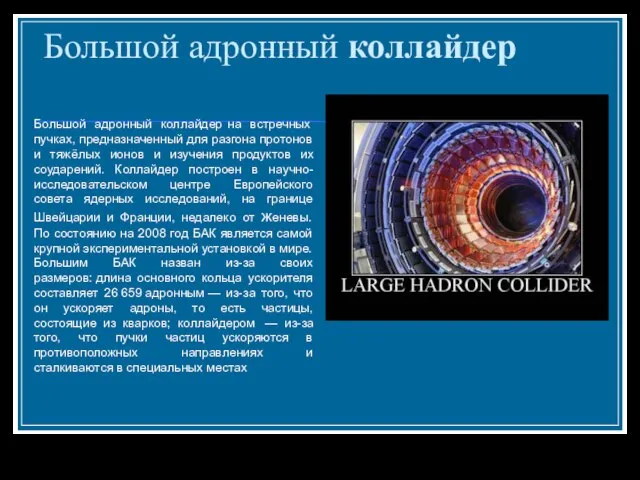 Большой адронный коллайдер

Большой адронный коллайдер на встречных пучках, предназначенный для разгона протонов и тяжёлых ионов и изучения продуктов их соударений. Коллайдер построен в научно-исследовательском центре Европейского совета ядерных исследований, на границе Швейцарии и Франции, недалеко от Женевы. По состоянию на 2008 год БАК является самой крупной экспериментальной установкой в мире. Большим БАК назван из-за своих размеров: длина основного кольца ускорителя составляет 26 659 адронным — из-за того, что он ускоряет адроны, то есть частицы, состоящие из кварков; коллайдером — из-за того, что пучки частиц ускоряются в противоположных направлениях и сталкиваются в специальных местах

LARGE HADRON COLLIDER